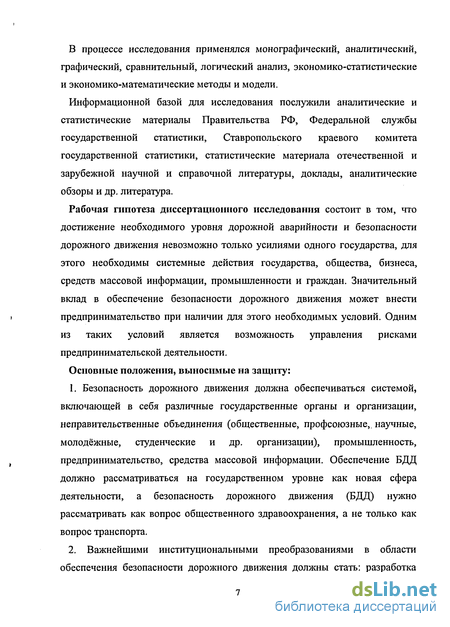 В процессе исследования применялся монографический, аналитический, графический, сравнительный, логический анализ, экономико-статистические и экономико-математические методы и модели.

Информационной базой для исследования послужили аналитические и статистические материалы Правительства РФ, Федеральной службы государственной статистики, Ставропольского краевого комитета государственной статистики, статистические материала отечественной и зарубежной научной и справочной литературы, доклады, аналитические обзоры и др. литература.

Рабочая гипотеза диссертационного исследования состоит в том, что достижение необходимого уровня дорожной аварийности и безопасности дорожного движения невозможно только усилиями одного государства, для этого необходимы системные действия государства, общества, бизнеса, средств массовой информации, промышленности и граждан. Значительный вклад в обеспечение безопасности дорожного движения может внести предпринимательство при наличии для этого необходимых условий. Одним из таких условий является возможность управления рисками предпринимательской деятельности.

Основные положения, выносимые на защиту:

1. Безопасность дорожного движения должна обеспечиваться системой, включающей в себя различные государственные органы и организации, неправительственные объединения (общественные, профсоюзные, научные, молодёжные, студенческие и др. организации), промышленность, предпринимательство, средства массовой информации. Обеспечение БДД должно рассматриваться на государственном уровне как новая сфера деятельности, а безопасность дорожного движения (БДД) нужно рассматривать как вопрос общественного здравоохранения, а не только как вопрос транспорта.

2. Важнейшими институциональными преобразованиями в области обеспечения безопасности дорожного движения должны стать: разработка

7

dsLib.net
библиотека диссертаций